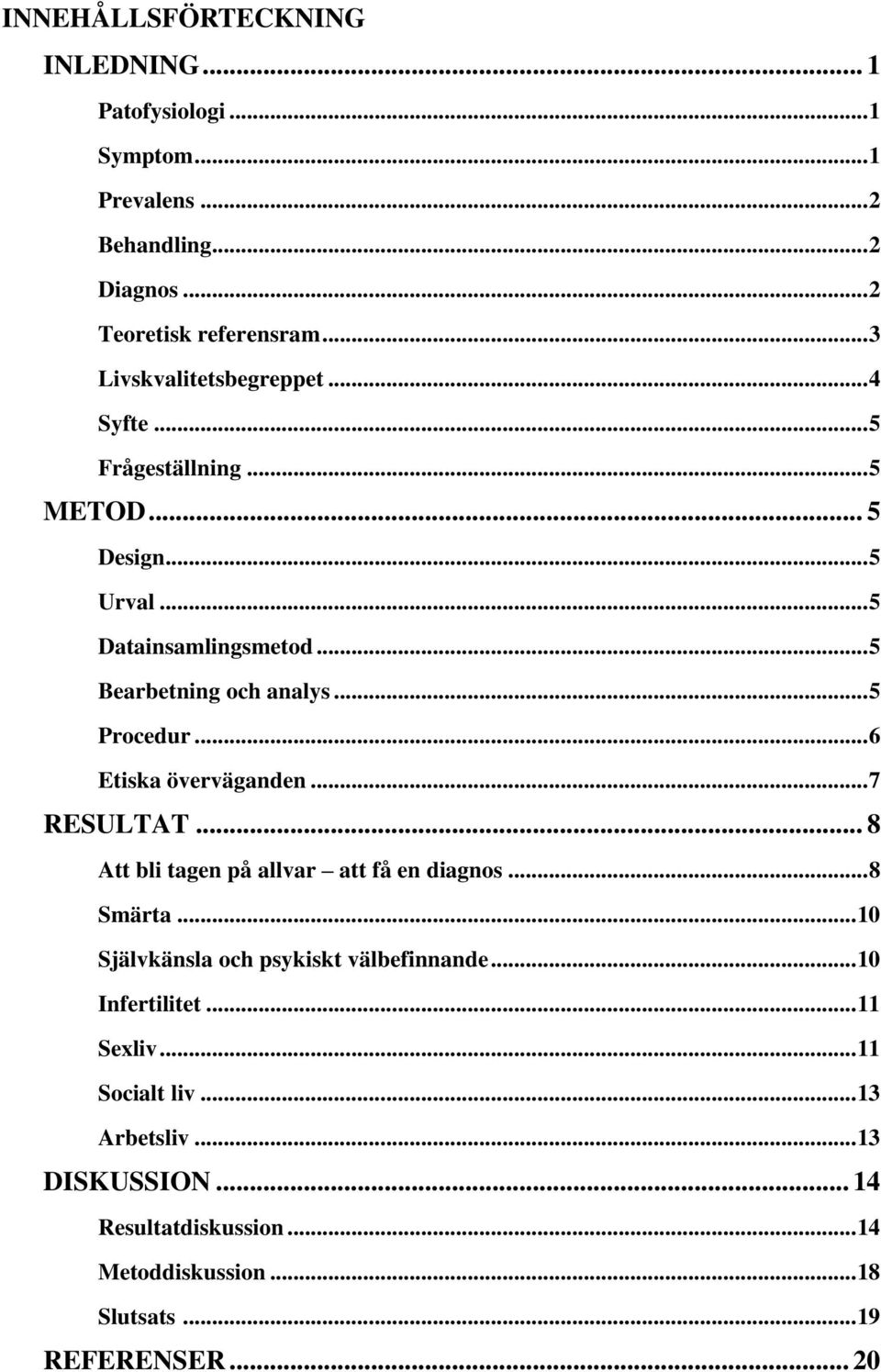 INNEHÅLLSFÖRTECKNING

INLEDNING ... 1

Patofysiologi ... 1

Symptom ... 1

Prevalens ... 2

Behandling ... 2

Diagnos ... 2

Teoretisk referensram ... 3

Livskvalitetsbegreppet ... 4

Syfte ... 5

Frågeställning ... 5

METOD ... 5

Design ... 5

Urval ... 5

Datainsamlingsmetod ... 5

Bearbetning och analys ... 5

Procedur ... 6

Etiska överväganden ... 7

RESULTAT ... 8

Att bli tagen på allvar – att få en diagnos ... 8

Smärta ... 10

Självkänsla och psykiskt välbefinnande ... 10

Infertilitet ... 11

Sexliv ... 11

Socialt liv ... 13

Arbetsliv ... 13

DISKUSSION ... 14

Resultatdiskussion ... 14

Metoddiskussion ... 18

Slutsats ... 19

REFERENSER ... 20